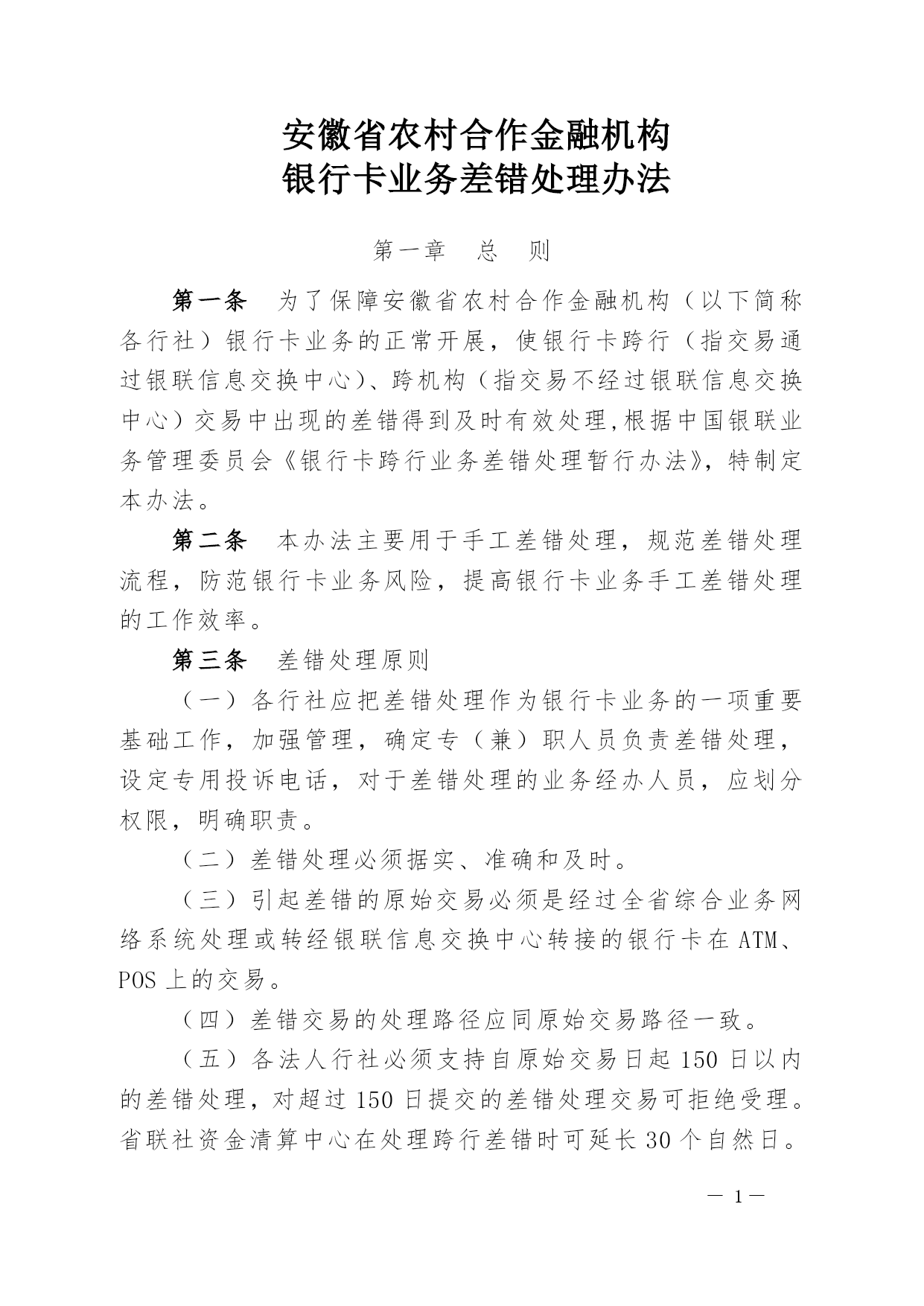 安徽省农村合作金融机构
银行卡业务差错处理办法

第一章　总　则

第一条　为了保障安徽省农村合作金融机构（以下简称各行社）银行卡业务的正常开展，使银行卡跨行（指交易通过银联信息交换中心）、跨机构（指交易不经过银联信息交换中心）交易中出现的差错得到及时有效处理,根据中国银联业务管理委员会《银行卡跨行业务差错处理暂行办法》，特制定本办法。

第二条　本办法主要用于手工差错处理，规范差错处理流程，防范银行卡业务风险，提高银行卡业务手工差错处理的工作效率。

第三条　差错处理原则

（一）各行社应把差错处理作为银行卡业务的一项重要基础工作，加强管理，确定专（兼）职人员负责差错处理，设定专用投诉电话，对于差错处理的业务经办人员，应划分权限，明确职责。

（二）差错处理必须据实、准确和及时。

（三）引起差错的原始交易必须是经过全省综合业务网络系统处理或转经银联信息交换中心转接的银行卡在 ATM、POS 上的交易。

（四）差错交易的处理路径应同原始交易路径一致。

（五）各法人行社必须支持自原始交易日起 150 日以内的差错处理，对超过 150 日提交的差错处理交易可拒绝受理。省联社资金清算中心在处理跨行差错时可延长 30 个自然日。

— 1 —